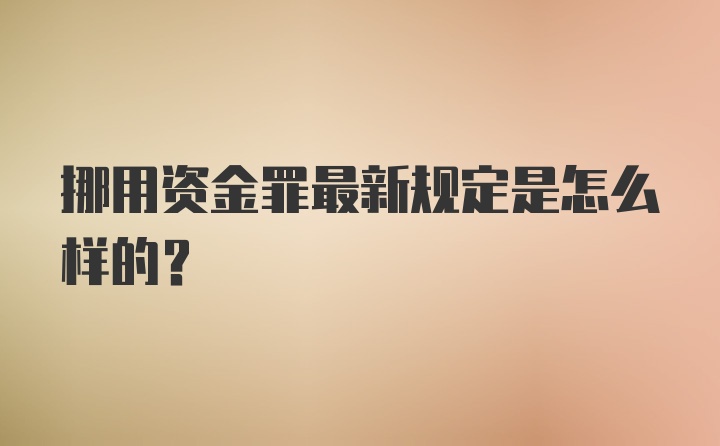 挪用资金罪最新规定是怎么样的？